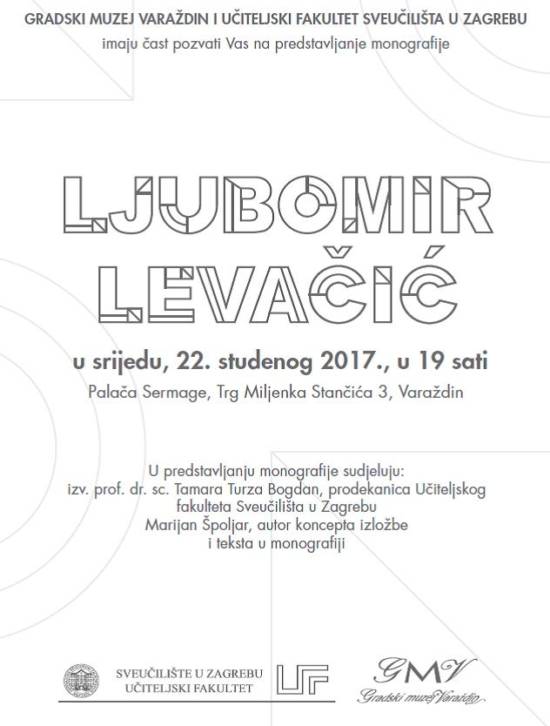 GRADSKI MUZEJ VARAŽDIN I UČITELJSKI FAKULTET SVEUČILIŠTA U ZAGREBU
imaju čast pozvati Vas na predstavljanje monografije

LJUBOMIR
LEVAČIĆ

u srijedu, 22. studenog 2017., u 19 sati
Palača Sermage, Trg Miljenka Stančića 3, Varaždin

U predstavljanju monografije sudjeluju:
izv. prof. dr. sc. Tamara Turza Bogdan, prodekanica Učiteljskog fakulteta Sveučilišta u Zagrebu
Marijan Špoljar, autor koncepta izložbe i teksta u monografiji

SVEUČILIŠTE U ZAGREBU
UČITELJSKI FAKULTET

UF

GMV
Gradski muzej Varaždin